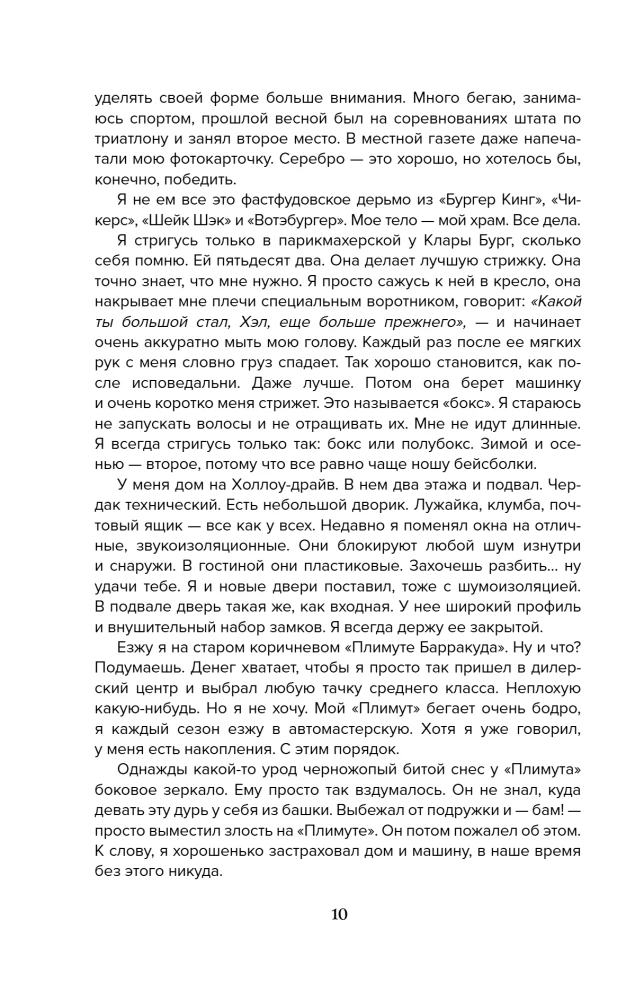 уделять своей форме больше внимания. Много бегаю, занимаюсь спортом, прошлой весной был на соревнованиях штата по триатлону и занял второе место. В местной газете даже напечатали мою фотокарточку. Серебро — это хорошо, но хотелось бы, конечно, победить.

Я не ем все это фастфудовское дерьмо из «Бургер Кинг», «Чикерс», «Шейк Шэк» и «Вотэбургер». Мое тело — мой храм. Все дела.

Я стригусь только в парикмахерской у Клары Бург, сколько себя помню. Ей пятьдесят два. Она делает лучшую стрижку. Она точно знает, что мне нужно. Я просто сажусь к ней в кресло, она накрывает мне плечи специальным воротником, говорит: «Какой ты большой стал, Хэл, еще больше прежнего», — и начинает очень аккуратно мыть мою голову. Каждый раз после ее мягких рук с меня словно груз спадает. Так хорошо становится, как после исповедальни. Даже лучше. Потом она берет машинку и очень коротко меня стрижет. Это называется «бокс». Я стараюсь не запускать волосы и не отращивать их. Мне не идут длинные. Я всегда стригусь только так: бокс или полубокс. Зимой и осенью — второе, потому что все равно чаще ношу бейсболки.

У меня дом на Холлоу-драйв. В нем два этажа и подвал. Чердак технический. Есть небольшой дворик. Лужайка, клумба, почтовый ящик — все как у всех. Недавно я поменял окна на отличные, звукоизоляционные. Они блокируют любой шум изнутри и снаружи. В гостиной они пластиковые. Захочешь разбить... ну удачи тебе. Я и новые двери поставил, тоже с шумоизоляцией. В подвале дверь такая же, как входная. У нее широкий профиль и внушительный набор замков. Я всегда держу ее закрытой.

Езжу я на старом коричневом «Плимуте Барракуда». Ну и что? Подумаешь. Денег хватает, чтобы я просто так пришел в дилерский центр и выбрал любую тачку среднего класса. Неплохую какую-нибудь. Но я не хочу. Мой «Плимут» бегает очень бодро, я каждый сезон езжу в автомастерскую. Хотя я уже говорил, у меня есть накопления. С этим порядок.

Однажды какой-то урод черножопый битой снес у «Плимута» боковое зеркало. Ему просто так вздумалось. Он не знал, куда девать эту дурь у себя из башки. Выбежал от подружки и — бам! — просто выместил злость на «Плимуте». Он потом пожалел об этом. К слову, я хорошенько застраховал дом и машину, в наше время без этого никуда.

10